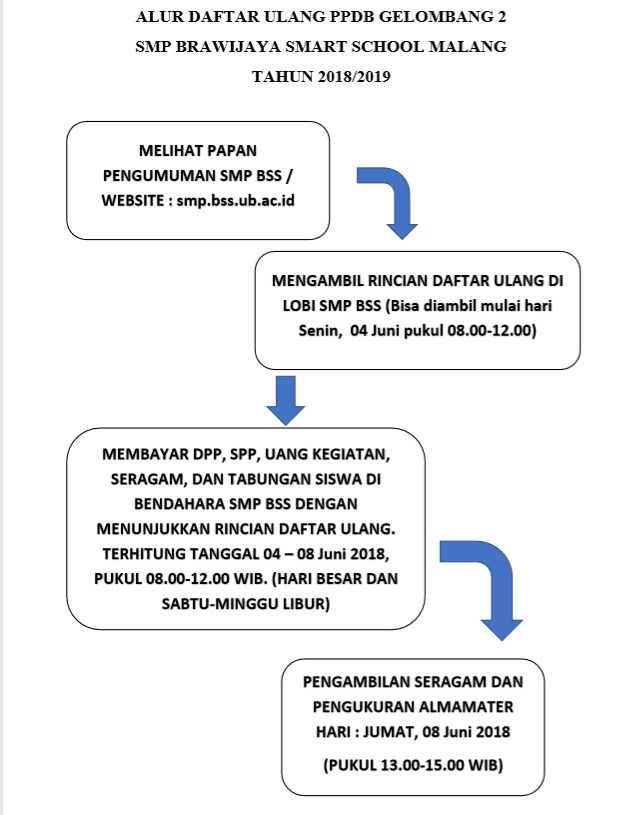 ALUR DAFTAR ULANG PPDB GELOMBANG 2
SMP BRAWIJAYA SMART SCHOOL MALANG
TAHUN 2018/2019

MELIHAT PAPAN PENGUMUMAN SMP BSS / WEBSITE : smp.bss.ub.ac.id

MENGAMBIL RINCIAN DAFTAR ULANG DI LOBI SMP BSS (Bisa diambil mulai hari Senin, 04 Juni pukul 08.00-12.00)

MEMBAYAR DPP, SPP, UANG KEGIATAN, SERAGAM, DAN TABUNGAN SISWA DI BENDAHARA SMP BSS DENGAN MENUNJUKKAN RINCIAN DAFTAR ULANG. TERHITUNG TANGGAL 04 – 08 Juni 2018, PUKUL 08.00-12.00 WIB. (HARI BESAR DAN SABTU-MINGGU LIBUR)

PENGAMBILAN SERAGAM DAN PENGUKURAN ALMAMATER
HARI : JUMAT, 08 Juni 2018

(PUKUL 13.00-15.00 WIB)